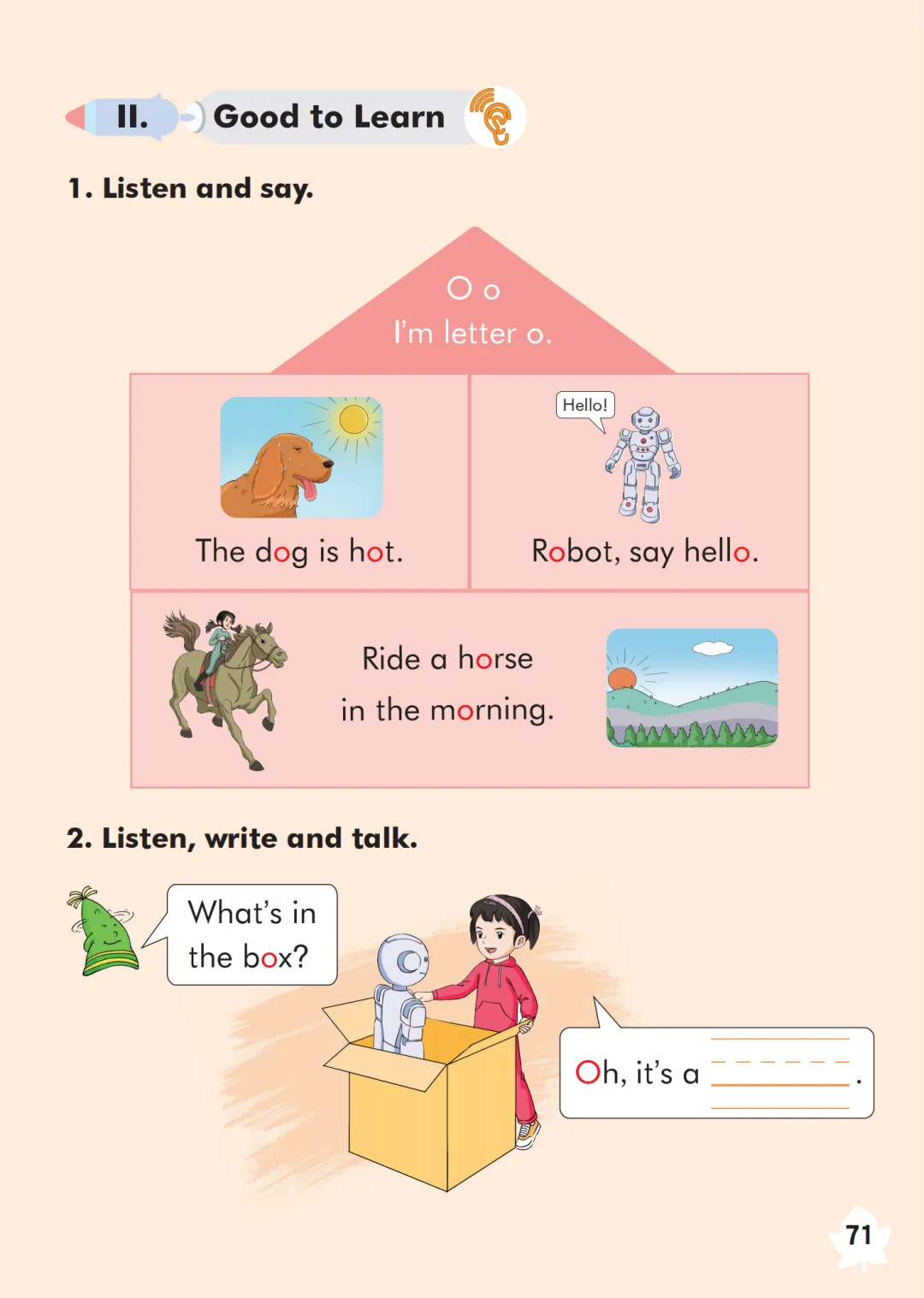 II. Good to Learn

1. Listen and say.

O o
I'm letter o.

The dog is hot.

Hello!

Robot, say hello.

Ride a horse
in the morning.

2. Listen, write and talk.

What's in the box?

Oh, it's a ____.

71